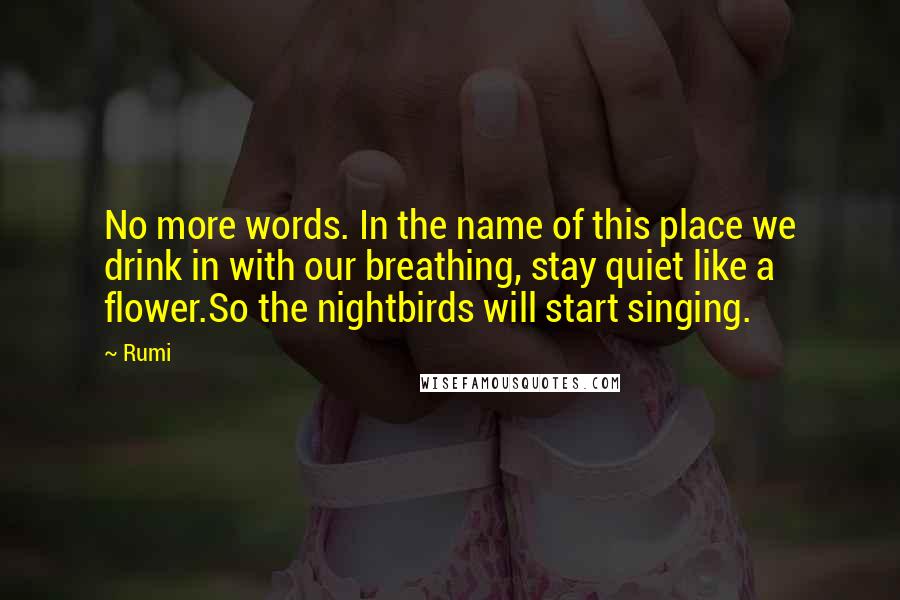 No more words. In the name of this place we drink in with our breathing, stay quiet like a flower.So the nightbirds will start singing.

~ Rumi

WISEFAMOUSQUOTES.COM